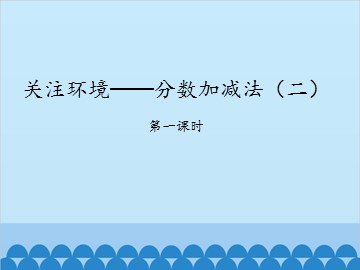 关注环境——分数加减法（二）

第一课时